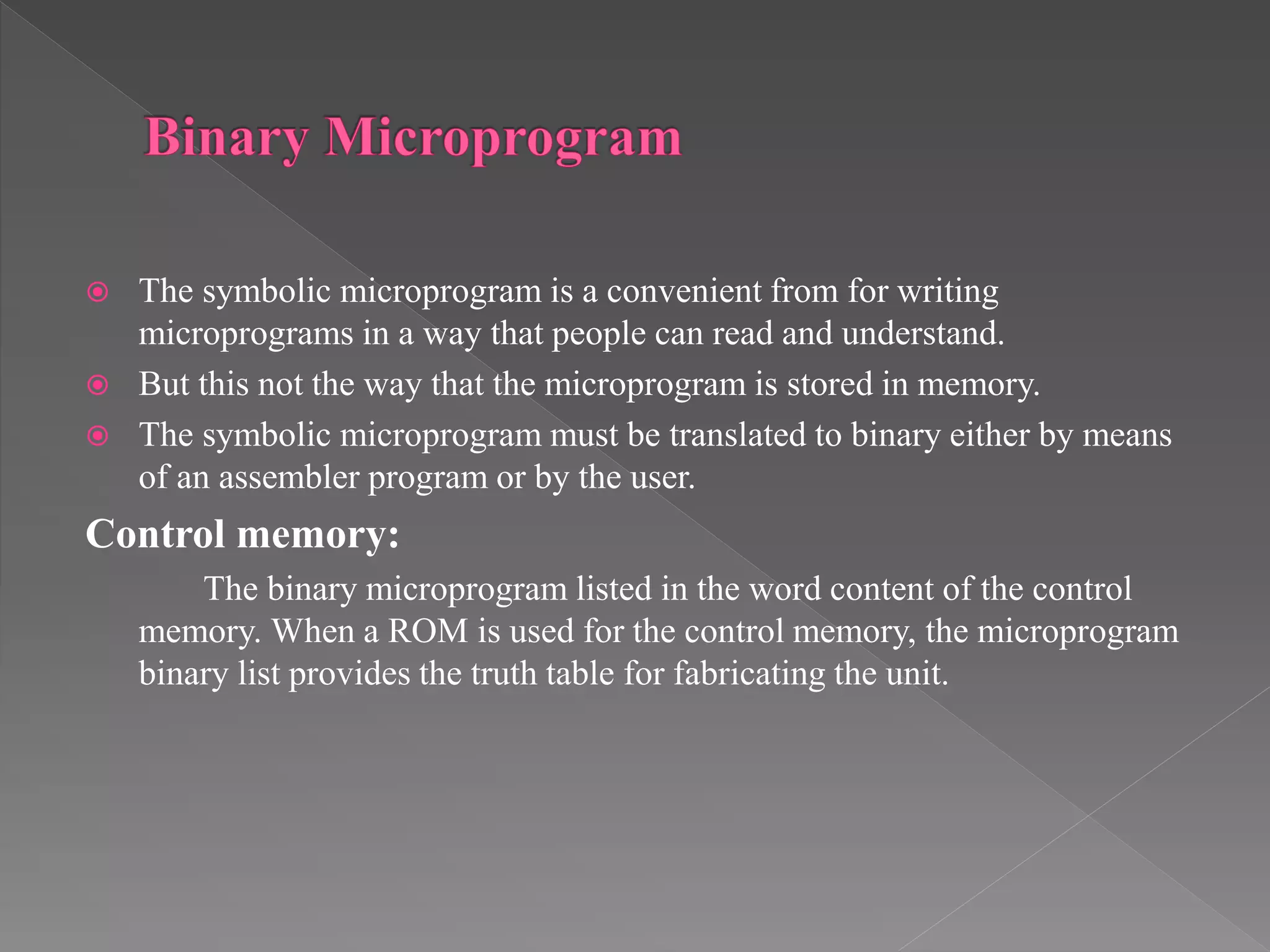 Binary Microprogram

The symbolic microprogram is a convenient from for writing microprograms in a way that people can read and understand.

But this not the way that the microprogram is stored in memory.

The symbolic microprogram must be translated to binary either by means of an assembler program or by the user.

Control memory:

The binary microprogram listed in the word content of the control memory. When a ROM is used for the control memory, the microprogram binary list provides the truth table for fabricating the unit.